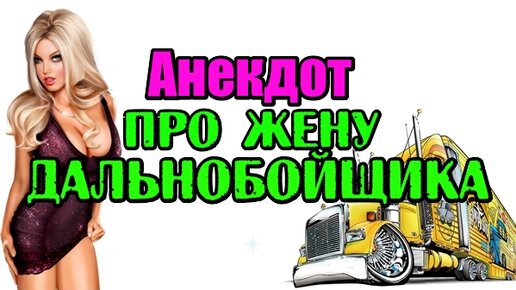 Анекдот
ПРО ЖЕНУ
ДАЛЬНОБОЙЩИКА